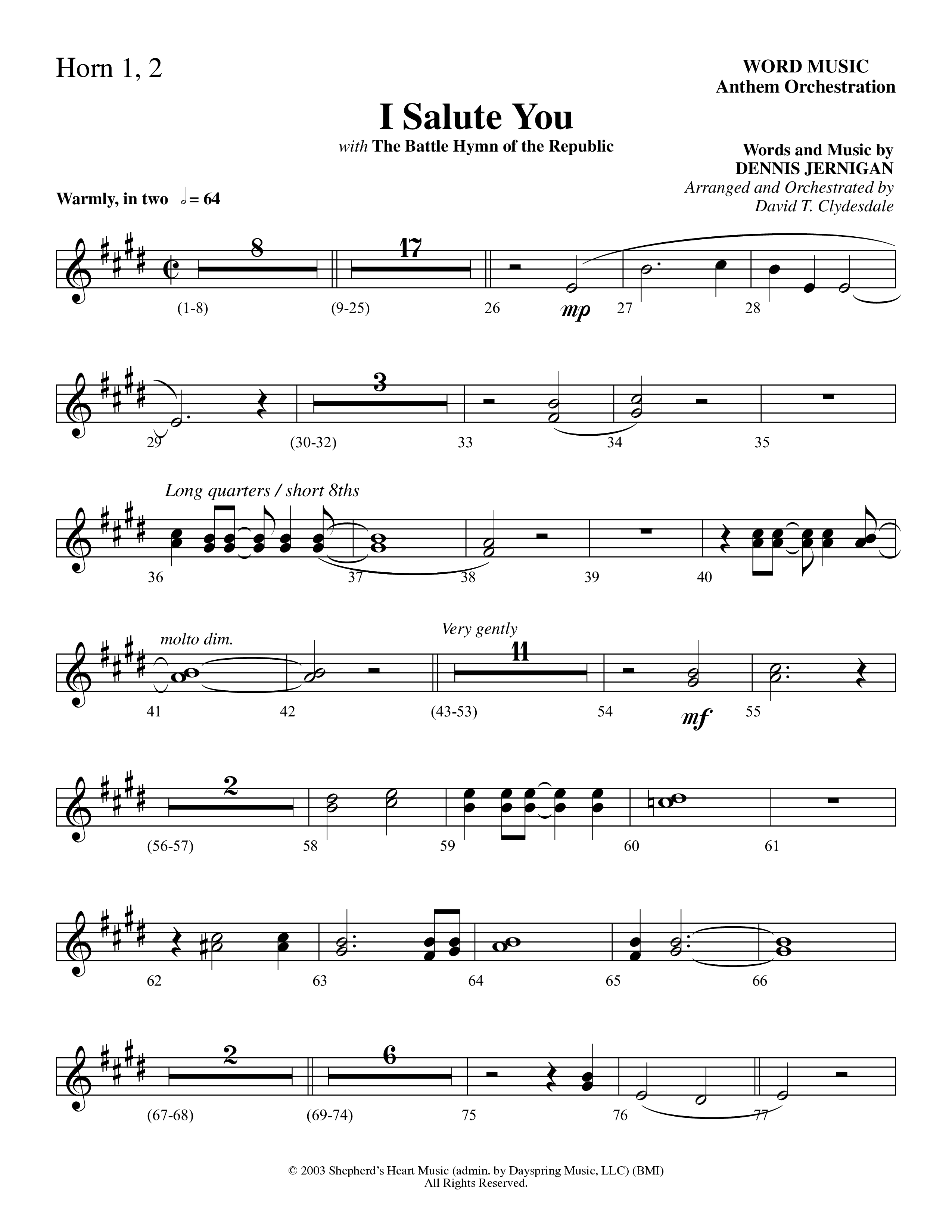 Horn 1, 2

WORD MUSIC
Anthem Orchestration

I Salute You
with The Battle Hymn of the Republic

Words and Music by
DENNIS JERNIGAN
Arranged and Orchestrated by
David T. Clydesdale

Warmly, in two 𝅗𝅥 = 64

8 17
(1-8) (9-25) 26 mp 27 28

3
29 (30-32) 33 34 35

Long quarters / short 8ths
36 37 38 39 40

molto dim. Very gently
11
41 42 (43-53) 54 mf 55

2
(56-57) 58 59 60 61

62 63 64 65 66

2 6
(67-68) (69-74) 75 76 77

© 2003 Shepherd's Heart Music (admin. by Dayspring Music, LLC) (BMI)
All Rights Reserved.